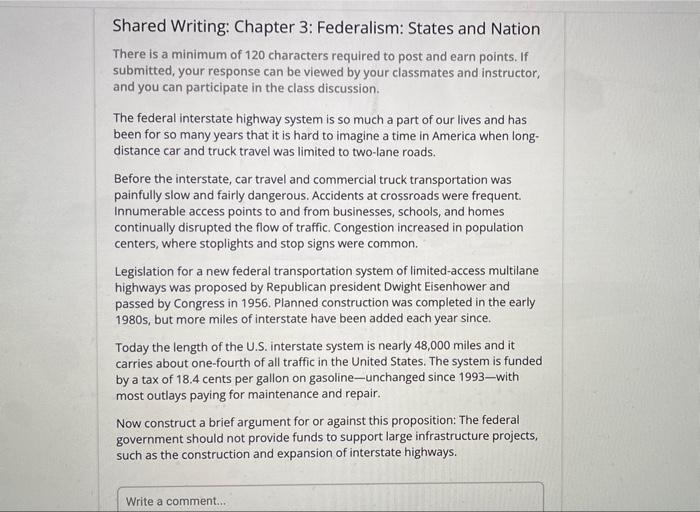 Shared Writing: Chapter 3: Federalism: States and Nation

There is a minimum of 120 characters required to post and earn points. If submitted, your response can be viewed by your classmates and instructor, and you can participate in the class discussion.

The federal interstate highway system is so much a part of our lives and has been for so many years that it is hard to imagine a time in America when long-distance car and truck travel was limited to two-lane roads.

Before the interstate, car travel and commercial truck transportation was painfully slow and fairly dangerous. Accidents at crossroads were frequent. Innumerable access points to and from businesses, schools, and homes continually disrupted the flow of traffic. Congestion increased in population centers, where stoplights and stop signs were common.

Legislation for a new federal transportation system of limited-access multilane highways was proposed by Republican president Dwight Eisenhower and passed by Congress in 1956. Planned construction was completed in the early 1980s, but more miles of interstate have been added each year since.

Today the length of the U.S. interstate system is nearly 48,000 miles and it carries about one-fourth of all traffic in the United States. The system is funded by a tax of 18.4 cents per gallon on gasoline—unchanged since 1993—with most outlays paying for maintenance and repair.

Now construct a brief argument for or against this proposition: The federal government should not provide funds to support large infrastructure projects, such as the construction and expansion of interstate highways.

Write a comment...